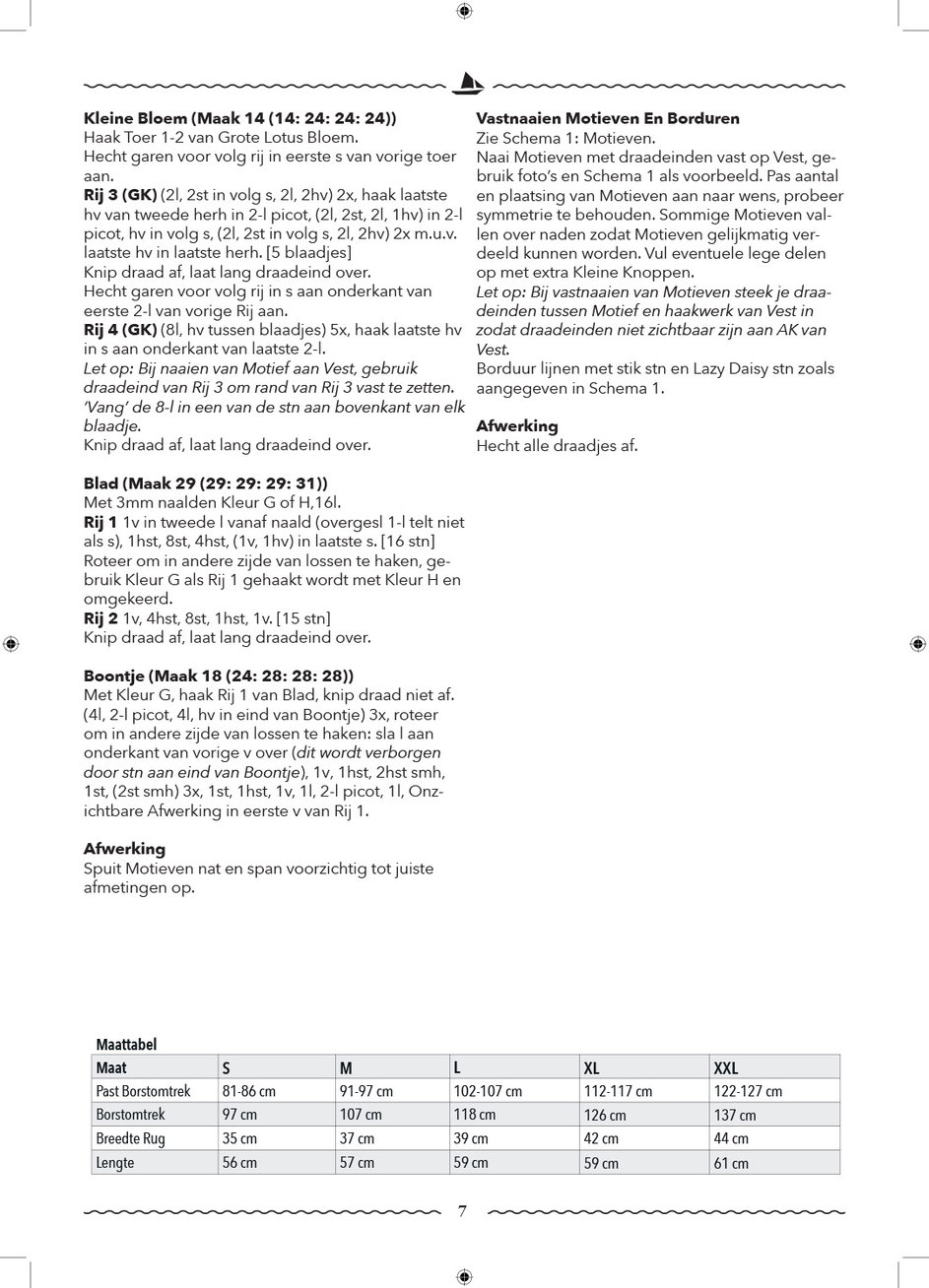 Kleine Bloem (Maak 14 (14: 24: 24: 24))
Haak Toer 1-2 van Grote Lotus Bloem.
Hecht garen voor volg rij in eerste s van vorige toer aan.
Rij 3 (GK) (2l, 2st in volg s, 2l, 2hv) 2x, haak laatste hv van tweede herh in 2-l picot, (2l, 2st, 2l, 1hv) in 2-l picot, hv in volg s, (2l, 2st in volg s, 2l, 2hv) 2x m.u.v. laatste hv in laatste herh. [5 blaadjes]
Knip draad af, laat lang draadeind over.
Hecht garen voor volg rij in s aan onderkant van eerste 2-l van vorige Rij aan.
Rij 4 (GK) (8l, hv tussen blaadjes) 5x, haak laatste hv in s aan onderkant van laatste 2-l.
Let op: Bij naaien van Motief aan Vest, gebruik draadeind van Rij 3 om rand van Rij 3 vast te zetten. 'Vang' de 8-l in een van de stn aan bovenkant van elk blaadje.
Knip draad af, laat lang draadeind over.

Blad (Maak 29 (29: 29: 29: 31))
Met 3mm naalden Kleur G of H,16l.
Rij 1 1v in tweede l vanaf naald (overgesl 1-l telt niet als s), 1hst, 8st, 4hst, (1v, 1hv) in laatste s. [16 stn]
Roteer om in andere zijde van lossen te haken, gebruik Kleur G als Rij 1 gehaakt wordt met Kleur H en omgekeerd.
Rij 2 1v, 4hst, 8st, 1hst, 1v. [15 stn]
Knip draad af, laat lang draadeind over.

Boontje (Maak 18 (24: 28: 28: 28))
Met Kleur G, haak Rij 1 van Blad, knip draad niet af. (4l, 2-l picot, 4l, hv in eind van Boontje) 3x, roteer om in andere zijde van lossen te haken: sla l aan onderkant van vorige v over (dit wordt verborgen door stn aan eind van Boontje), 1v, 1hst, 2hst smh, 1st, (2st smh) 3x, 1st, 1hst, 1v, 1l, 2-l picot, 1l, Onzichtbare Afwerking in eerste v van Rij 1.

Afwerking
Spuit Motieven nat en span voorzichtig tot juiste afmetingen op.

Vastnaaien Motieven En Borduren
Zie Schema 1: Motieven.
Naai Motieven met draadeinden vast op Vest, gebruik foto's en Schema 1 als voorbeeld. Pas aantal en plaatsing van Motieven aan naar wens, probeer symmetrie te behouden. Sommige Motieven vallen over naden zodat Motieven gelijkmatig verdeeld kunnen worden. Vul eventuele lege delen op met extra Kleine Knoppen.
Let op: Bij vastnaaien van Motieven steek je draadeinden tussen Motief en haakwerk van Vest in zodat draadeinden niet zichtbaar zijn aan AK van Vest.
Borduur lijnen met stik stn en Lazy Daisy stn zoals aangegeven in Schema 1.

Afwerking
Hecht alle draadjes af.

Maattabel
| Maat | S | M | L | XL | XXL |
|---|---|---|---|---|---|
| Past Borstomtrek | 81-86 cm | 91-97 cm | 102-107 cm | 112-117 cm | 122-127 cm |
| Borstomtrek | 97 cm | 107 cm | 118 cm | 126 cm | 137 cm |
| Breedte Rug | 35 cm | 37 cm | 39 cm | 42 cm | 44 cm |
| Lengte | 56 cm | 57 cm | 59 cm | 59 cm | 61 cm |

7